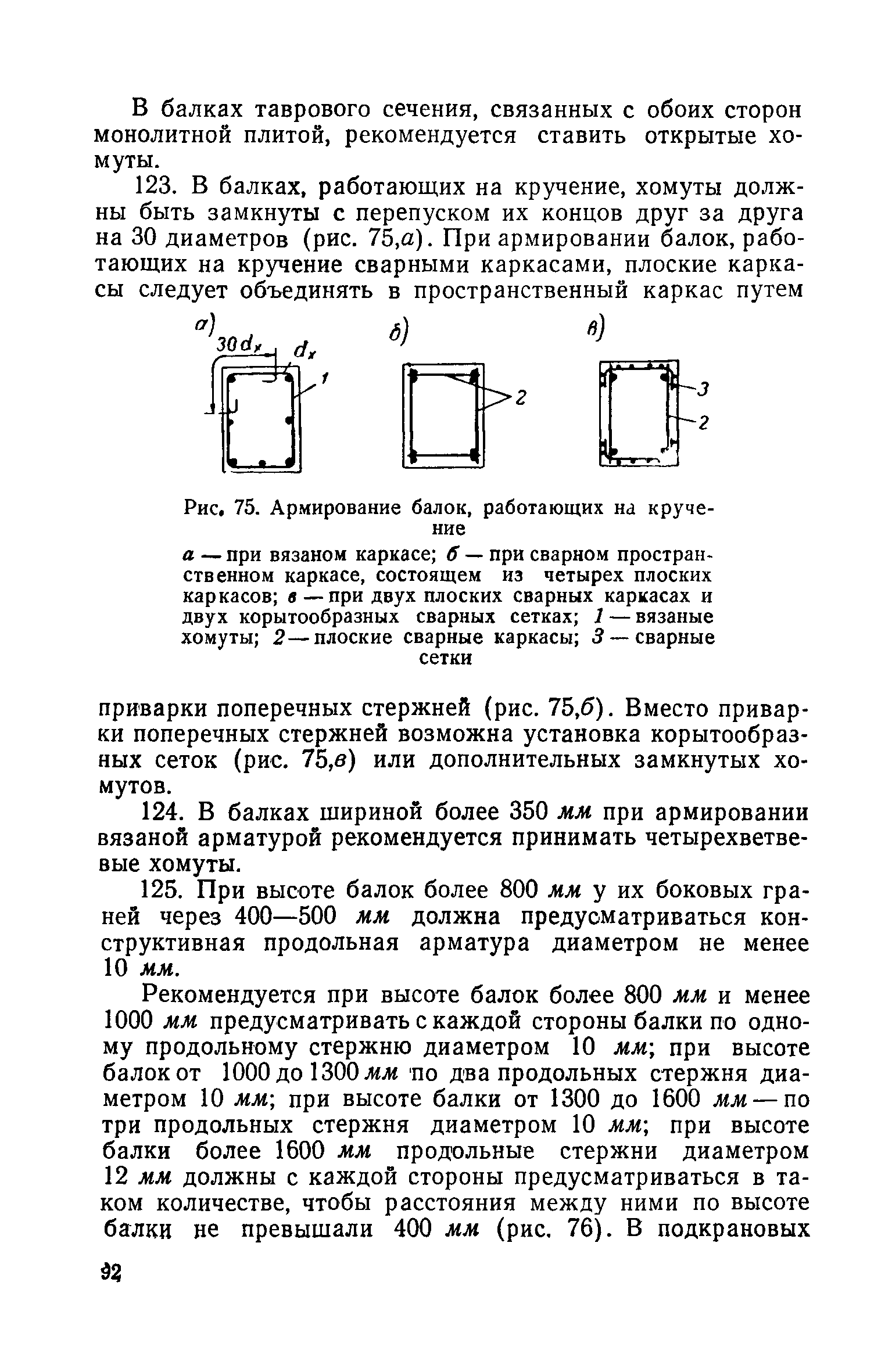 В балках таврового сечения, связанных с обоих сторон монолитной плитой, рекомендуется ставить открытые хомуты.

123. В балках, работающих на кручение, хомуты должны быть замкнуты с перепуском их концов друг за друга на 30 диаметров (рис. 75,а). При армировании балок, работающих на кручение сварными каркасами, плоские каркасы следует объединять в пространственный каркас путем

а) $30d_x$ $d_x$ 1
б) 2
в) 3 2

Рис. 75. Армирование балок, работающих на кручение

а — при вязаном каркасе; б — при сварном пространственном каркасе, состоящем из четырех плоских каркасов; в — при двух плоских сварных каркасах и двух корытообразных сварных сетках; 1 — вязаные хомуты; 2 — плоские сварные каркасы; 3 — сварные сетки

приварки поперечных стержней (рис. 75,б). Вместо приварки поперечных стержней возможна установка корытообразных сеток (рис. 75,в) или дополнительных замкнутых хомутов.

124. В балках шириной более 350 мм при армировании вязаной арматурой рекомендуется принимать четырехветвевые хомуты.

125. При высоте балок более 800 мм у их боковых граней через 400—500 мм должна предусматриваться конструктивная продольная арматура диаметром не менее 10 мм.

Рекомендуется при высоте балок более 800 мм и менее 1000 мм предусматривать с каждой стороны балки по одному продольному стержню диаметром 10 мм; при высоте балок от 1000 до 1300 мм по два продольных стержня диаметром 10 мм; при высоте балки от 1300 до 1600 мм — по три продольных стержня диаметром 10 мм; при высоте балки более 1600 мм продольные стержни диаметром 12 мм должны с каждой стороны предусматриваться в таком количестве, чтобы расстояния между ними по высоте балки не превышали 400 мм (рис. 76). В подкрановых

92